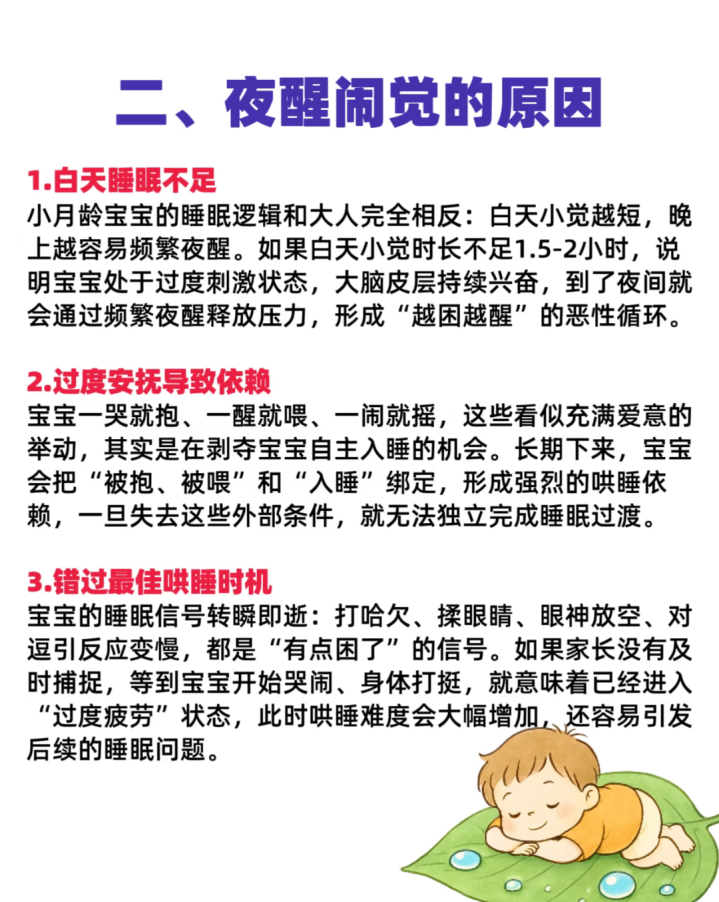 二、夜醒闹觉的原因

1.白天睡眠不足
小月龄宝宝的睡眠逻辑和大人完全相反：白天小觉越短，晚上越容易频繁夜醒。如果白天小觉时长不足1.5-2小时，说明宝宝处于过度刺激状态，大脑皮层持续兴奋，到了夜间就会通过频繁夜醒释放压力，形成“越困越醒”的恶性循环。

2.过度安抚导致依赖
宝宝一哭就抱、一醒就喂、一闹就摇，这些看似充满爱意的举动，其实是在剥夺宝宝自主入睡的机会。长期下来，宝宝会把“被抱、被喂”和“入睡”绑定，形成强烈的哄睡依赖，一旦失去这些外部条件，就无法独立完成睡眠过渡。

3.错过最佳哄睡时机
宝宝的睡眠信号转瞬即逝：打哈欠、揉眼睛、眼神放空、对逗引反应变慢，都是“有点困了”的信号。如果家长没有及时捕捉，等到宝宝开始哭闹、身体打挺，就意味着已经进入“过度疲劳”状态，此时哄睡难度会大幅增加，还容易引发后续的睡眠问题。